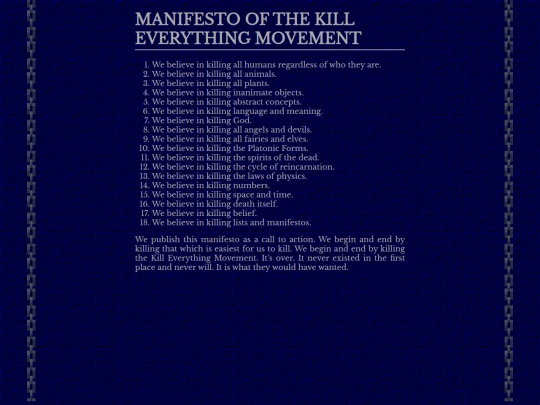 MANIFESTO OF THE KILL EVERYTHING MOVEMENT

1. We believe in killing all humans regardless of who they are.
2. We believe in killing all animals.
3. We believe in killing all plants.
4. We believe in killing inanimate objects.
5. We believe in killing abstract concepts.
6. We believe in killing language and meaning.
7. We believe in killing God.
8. We believe in killing all angels and devils.
9. We believe in killing all fairies and elves.
10. We believe in killing the Platonic Forms.
11. We believe in killing the spirits of the dead.
12. We believe in killing the cycle of reincarnation.
13. We believe in killing the laws of physics.
14. We believe in killing numbers.
15. We believe in killing space and time.
16. We believe in killing death itself.
17. We believe in killing belief.
18. We believe in killing lists and manifestos.

We publish this manifesto as a call to action. We begin and end by killing that which is easiest for us to kill. We begin and end by killing the Kill Everything Movement. It's over. It never existed in the first place and never will. It is what they would have wanted.